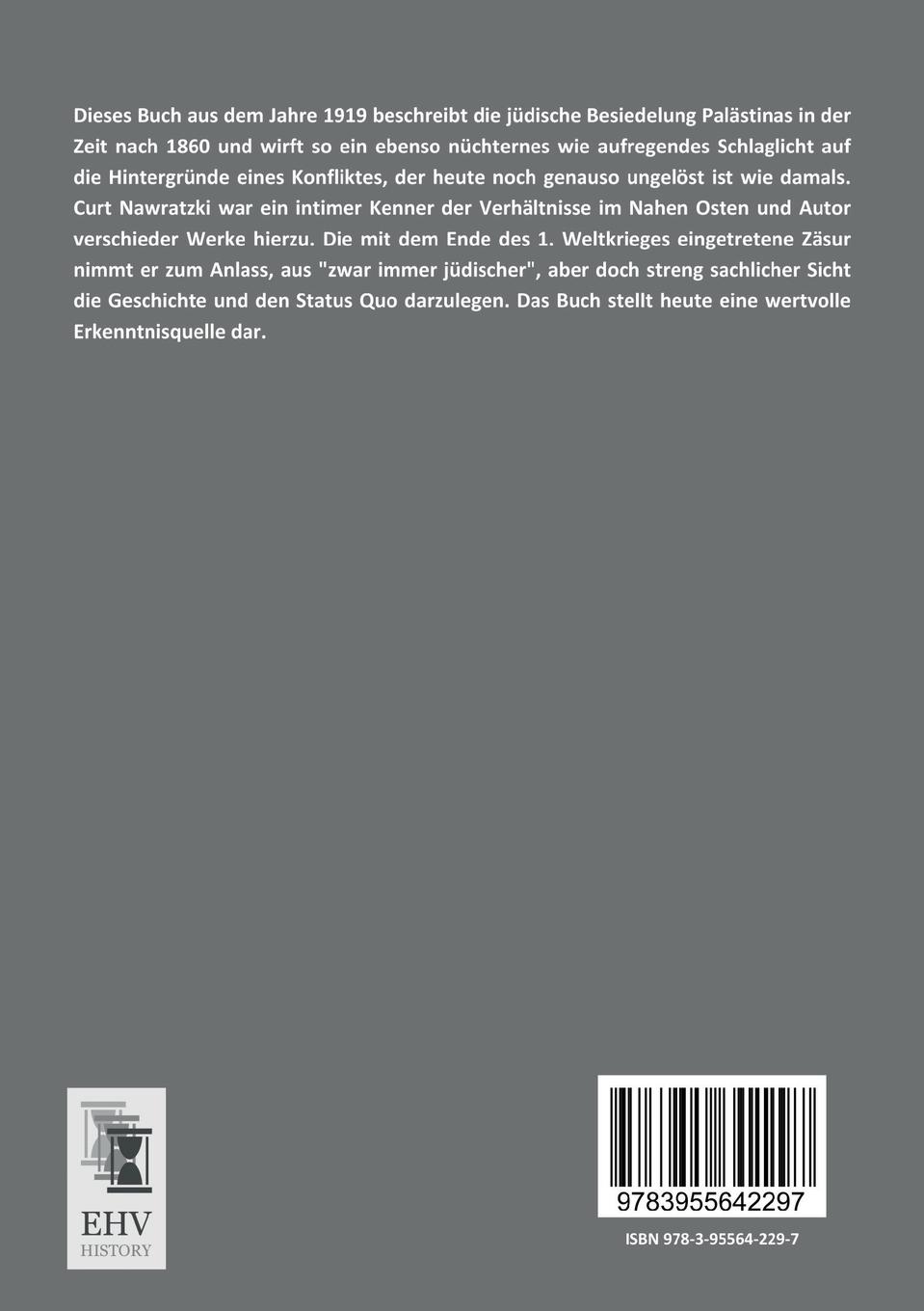 Dieses Buch aus dem Jahre 1919 beschreibt die jüdische Besiedelung Palästinas in der Zeit nach 1860 und wirft so ein ebenso nüchternes wie aufregendes Schlaglicht auf die Hintergründe eines Konfliktes, der heute noch genauso ungelöst ist wie damals. Curt Nawratzki war ein intimer Kenner der Verhältnisse im Nahen Osten und Autor verschieder Werke hierzu. Die mit dem Ende des 1. Weltkrieges eingetretene Zäsur nimmt er zum Anlass, aus "zwar immer jüdischer", aber doch streng sachlicher Sicht die Geschichte und den Status Quo darzulegen. Das Buch stellt heute eine wertvolle Erkenntnisquelle dar.

EHV
HISTORY

9783955642297

ISBN 978-3-95564-229-7